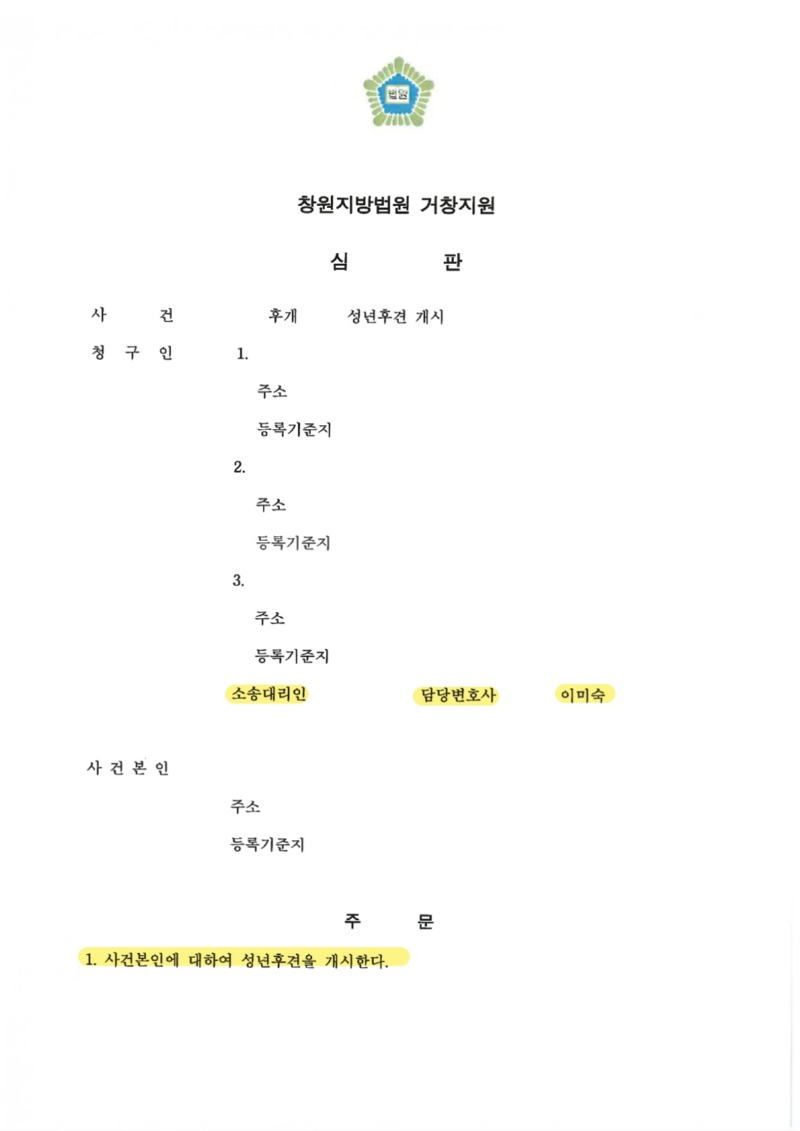 법원

창원지방법원 거창지원

심 판

사 건 후개 성년후견 개시

청 구 인 1.

주소

등록기준지

2.

주소

등록기준지

3.

주소

등록기준지

소송대리인 담당변호사 이미숙

사 건 본 인

주소

등록기준지

주 문

1. 사건본인에 대하여 성년후견을 개시한다.